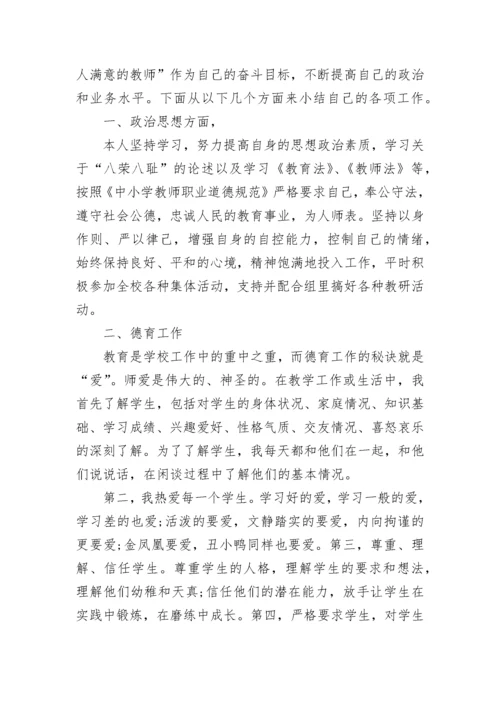 人满意的教师”作为自己的奋斗目标，不断提高自己的政治和业务水平。下面从以下几个方面来小结自己的各项工作。

一、政治思想方面，

本人坚持学习，努力提高自身的思想政治素质，学习关于“八荣八耻”的论述以及学习《教育法》、《教师法》等，按照《中小学教师职业道德规范》严格要求自己，奉公守法，遵守社会公德，忠诚人民的教育事业，为人师表。坚持以身作则、严以律己，增强自身的自控能力，控制自己的情绪，始终保持良好、平和的心境，精神饱满地投入工作，平时积极参加全校各种集体活动，支持并配合组里搞好各种教研活动。

二、德育工作

教育是学校工作中的重中之重，而德育工作的秘诀就是“爱”。师爱是伟大的、神圣的。在教学工作或生活中，我首先了解学生，包括对学生的身体状况、家庭情况、知识基础、学习成绩、兴趣爱好、性格气质、交友情况、喜怒哀乐的深刻了解。为了了解学生，我每天都和他们在一起，和他们说说话，在闲谈过程中了解他们的基本情况。

第二，我热爱每一个学生。学习好的爱，学习一般的爱，学习差的也爱;活泼的要爱，文静踏实的要爱，内向拘谨的更要爱;金凤凰要爱，丑小鸭同样也要爱。第三，尊重、理解、信任学生。尊重学生的人格，理解学生的要求和想法，理解他们幼稚和天真;信任他们的潜在能力，放手让学生在实践中锻炼，在磨练中成长。第四，严格要求学生，对学生